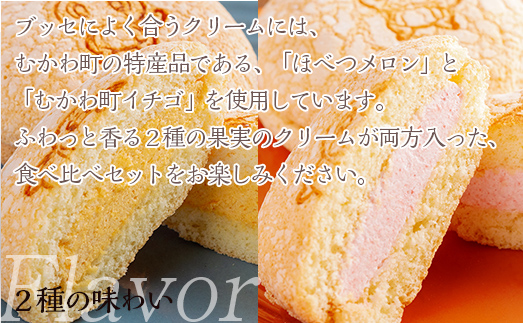 ブッセによく合うクリームには、
むかわ町の特産品である、「ほべつメロン」と
「むかわ町イチゴ」を使用しています。
ふわっと香る２種の果実のクリームが両方入った、
食べ比べセットをお楽しみください。

Flavor
２種の味わい